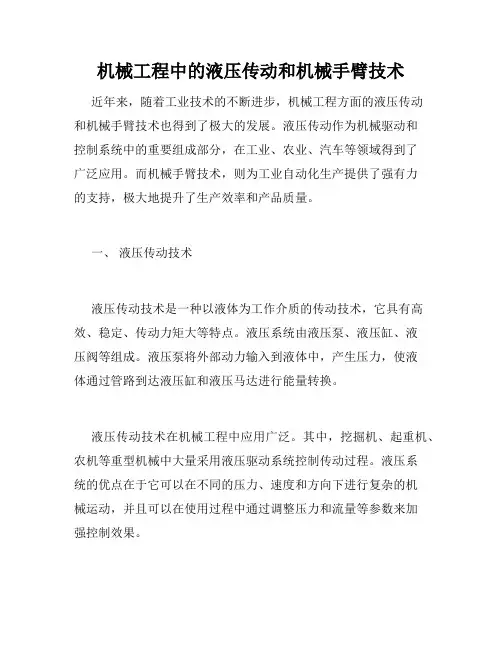 机械工程中的液压传动和机械手臂技术

近年来，随着工业技术的不断进步，机械工程方面的液压传动和机械手臂技术也得到了极大的发展。液压传动作为机械驱动和控制系统中的重要组成部分，在工业、农业、汽车等领域得到了广泛应用。而机械手臂技术，则为工业自动化生产提供了强有力的支持，极大地提升了生产效率和产品质量。

一、 液压传动技术

液压传动技术是一种以液体为工作介质的传动技术，它具有高效、稳定、传动力矩大等特点。液压系统由液压泵、液压缸、液压阀等组成。液压泵将外部动力输入到液体中，产生压力，使液体通过管路到达液压缸和液压马达进行能量转换。

液压传动技术在机械工程中应用广泛。其中，挖掘机、起重机、农机等重型机械中大量采用液压驱动系统控制传动过程。液压系统的优点在于它可以在不同的压力、速度和方向下进行复杂的机械运动，并且可以在使用过程中通过调整压力和流量等参数来加强控制效果。